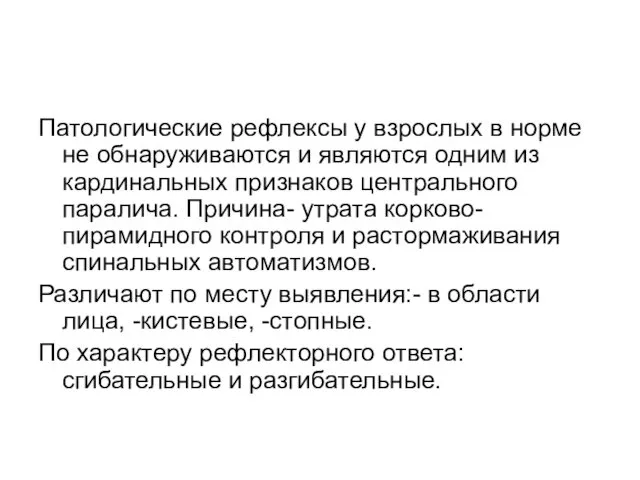 Патологические рефлексы у взрослых в норме не обнаруживаются и являются одним из кардинальных признаков центрального паралича. Причина- утрата корково-пирамидного контроля и растормаживания спинальных автоматизмов.

Различают по месту выявления:- в области лица, -кистевые, -стопные.

По характеру рефлекторного ответа: сгибательные и разгибательные.